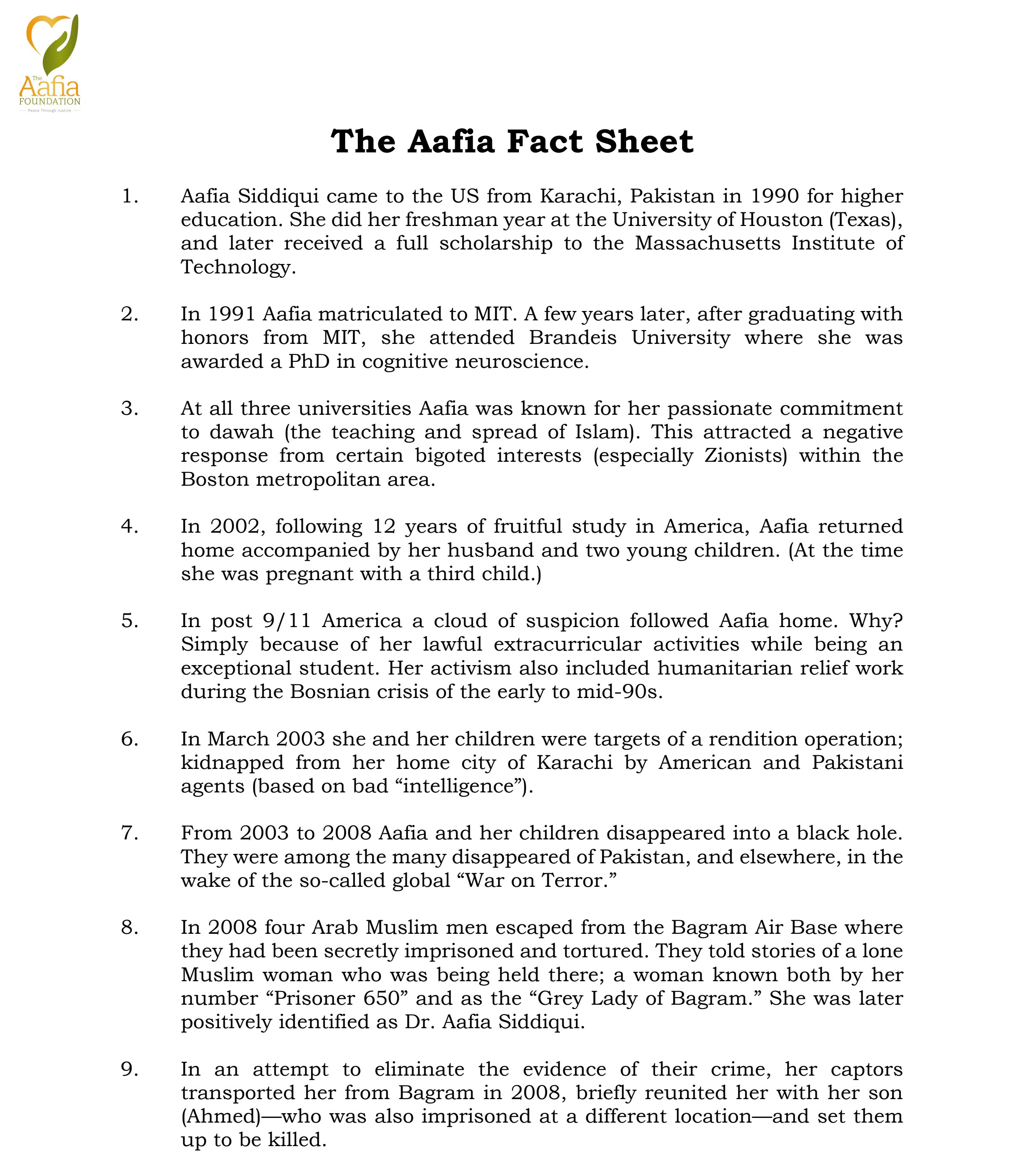 The Aafia FOUNDATION

Peace Through Justice

The Aafia Fact Sheet

1. Aafia Siddiqui came to the US from Karachi, Pakistan in 1990 for higher education. She did her freshman year at the University of Houston (Texas), and later received a full scholarship to the Massachusetts Institute of Technology.

2. In 1991 Aafia matriculated to MIT. A few years later, after graduating with honors from MIT, she attended Brandeis University where she was awarded a PhD in cognitive neuroscience.

3. At all three universities Aafia was known for her passionate commitment to dawah (the teaching and spread of Islam). This attracted a negative response from certain bigoted interests (especially Zionists) within the Boston metropolitan area.

4. In 2002, following 12 years of fruitful study in America, Aafia returned home accompanied by her husband and two young children. (At the time she was pregnant with a third child.)

5. In post 9/11 America a cloud of suspicion followed Aafia home. Why? Simply because of her lawful extracurricular activities while being an exceptional student. Her activism also included humanitarian relief work during the Bosnian crisis of the early to mid-90s.

6. In March 2003 she and her children were targets of a rendition operation; kidnapped from her home city of Karachi by American and Pakistani agents (based on bad "intelligence").

7. From 2003 to 2008 Aafia and her children disappeared into a black hole. They were among the many disappeared of Pakistan, and elsewhere, in the wake of the so-called global "War on Terror."

8. In 2008 four Arab Muslim men escaped from the Bagram Air Base where they had been secretly imprisoned and tortured. They told stories of a lone Muslim woman who was being held there; a woman known both by her number "Prisoner 650" and as the "Grey Lady of Bagram." She was later positively identified as Dr. Aafia Siddiqui.

9. In an attempt to eliminate the evidence of their crime, her captors transported her from Bagram in 2008, briefly reunited her with her son (Ahmed)—who was also imprisoned at a different location—and set them up to be killed.